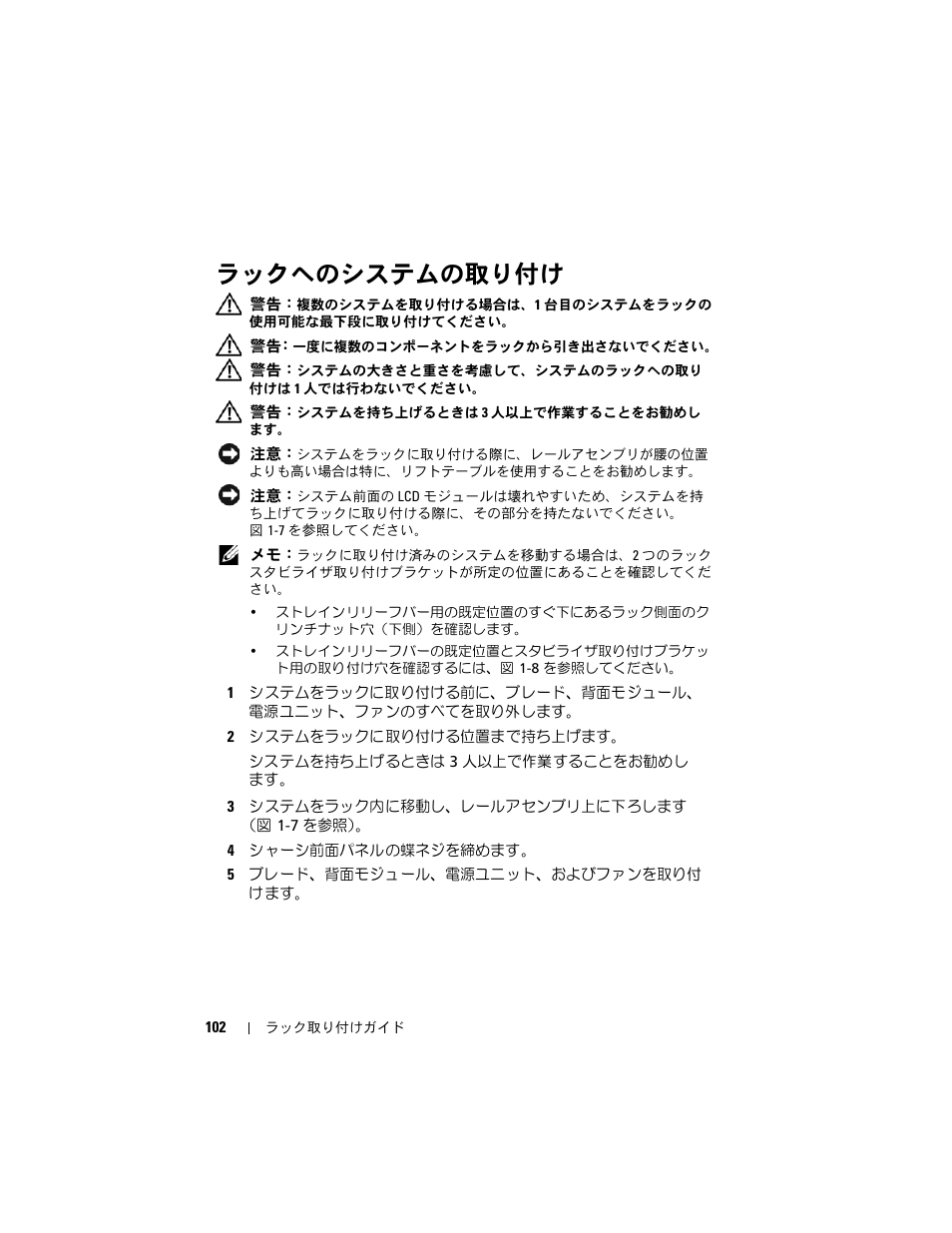 ラックへのシステムの取り付け

警告：複数のシステムを取り付ける場合は、1 台目のシステムをラックの使用可能な最下段に取り付けてください。

警告：一度に複数のコンポーネントをラックから引き出さないでください。

警告：システムの大きさと重さを考慮して、システムのラックへの取り付けは 1 人では行わないでください。

警告：システムを持ち上げるときは 3 人以上で作業することをお勧めします。

注意：システムをラックに取り付ける際に、レールアセンブリが腰の位置よりも高い場合は特に、リフトテーブルを使用することをお勧めします。

注意：システム前面の LCD モジュールは壊れやすいため、システムを持ち上げてラックに取り付ける際に、その部分を持たないでください。図 1-7 を参照してください。

メモ：ラックに取り付け済みのシステムを移動する場合は、2 つのラックスタビライザ取り付けブラケットが所定の位置にあることを確認してください。

• ストレインリリーフバー用の既定位置のすぐ下にあるラック側面のクリンチナット穴（下側）を確認します。

• ストレインリリーフバーの既定位置とスタビライザ取り付けブラケット用の取り付け穴を確認するには、図 1-8 を参照してください。

1 システムをラックに取り付ける前に、ブレード、背面モジュール、電源ユニット、ファンのすべてを取り外します。

2 システムをラックに取り付ける位置まで持ち上げます。

システムを持ち上げるときは 3 人以上で作業することをお勧めします。

3 システムをラック内に移動し、レールアセンブリ上に下ろします（図 1-7 を参照）。

4 シャーシ前面パネルの蝶ネジを締めます。

5 ブレード、背面モジュール、電源ユニット、およびファンを取り付けます。

102 | ラック取り付けガイド